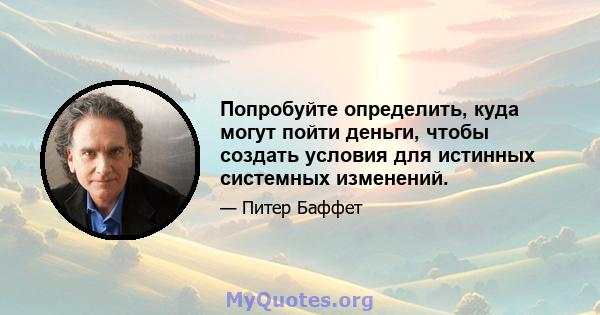 Попробуйте определить, куда могут пойти деньги, чтобы создать условия для истинных системных изменений.

— Питер Баффет

MyQuotes.org